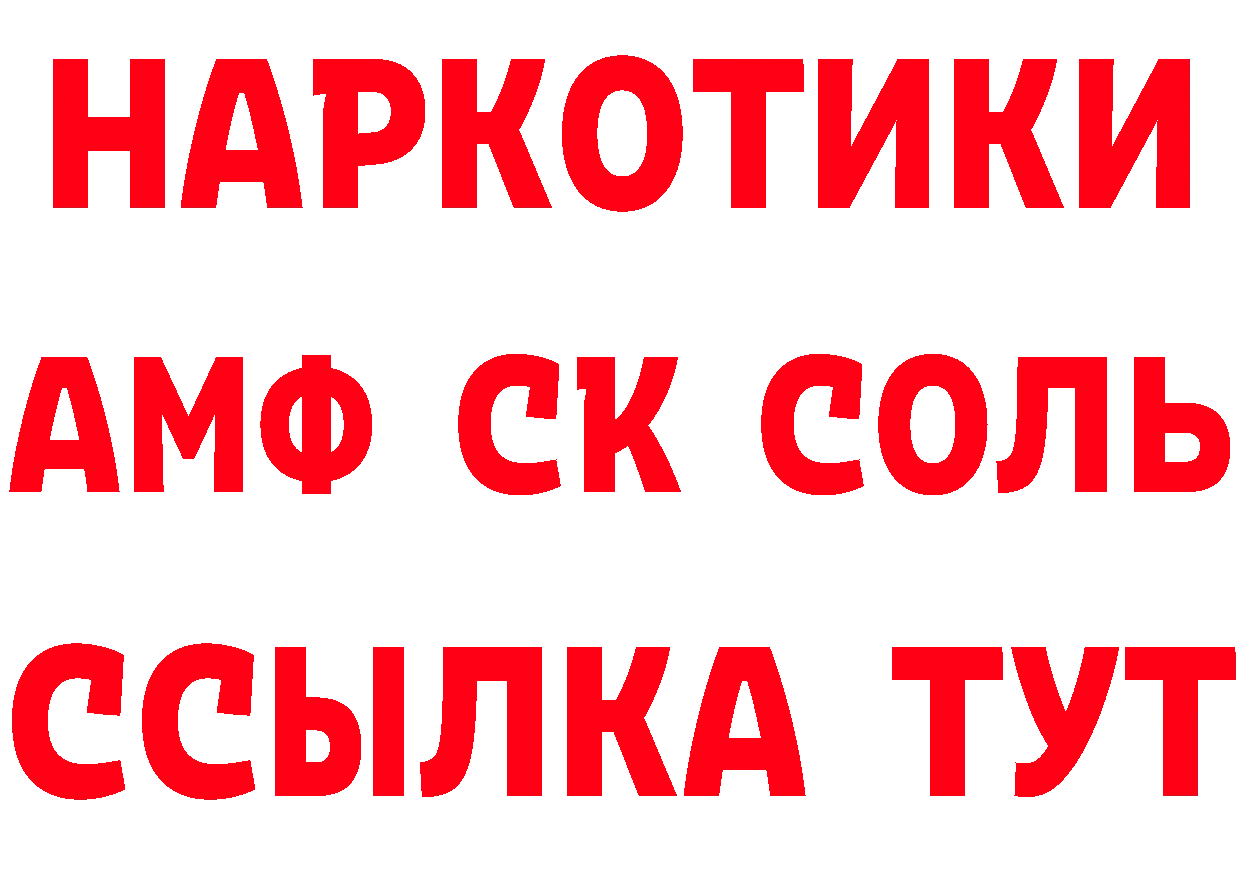 НАРКОТИКИ
АМФ СК СОЛЬ
ССЫЛКА ТУТ